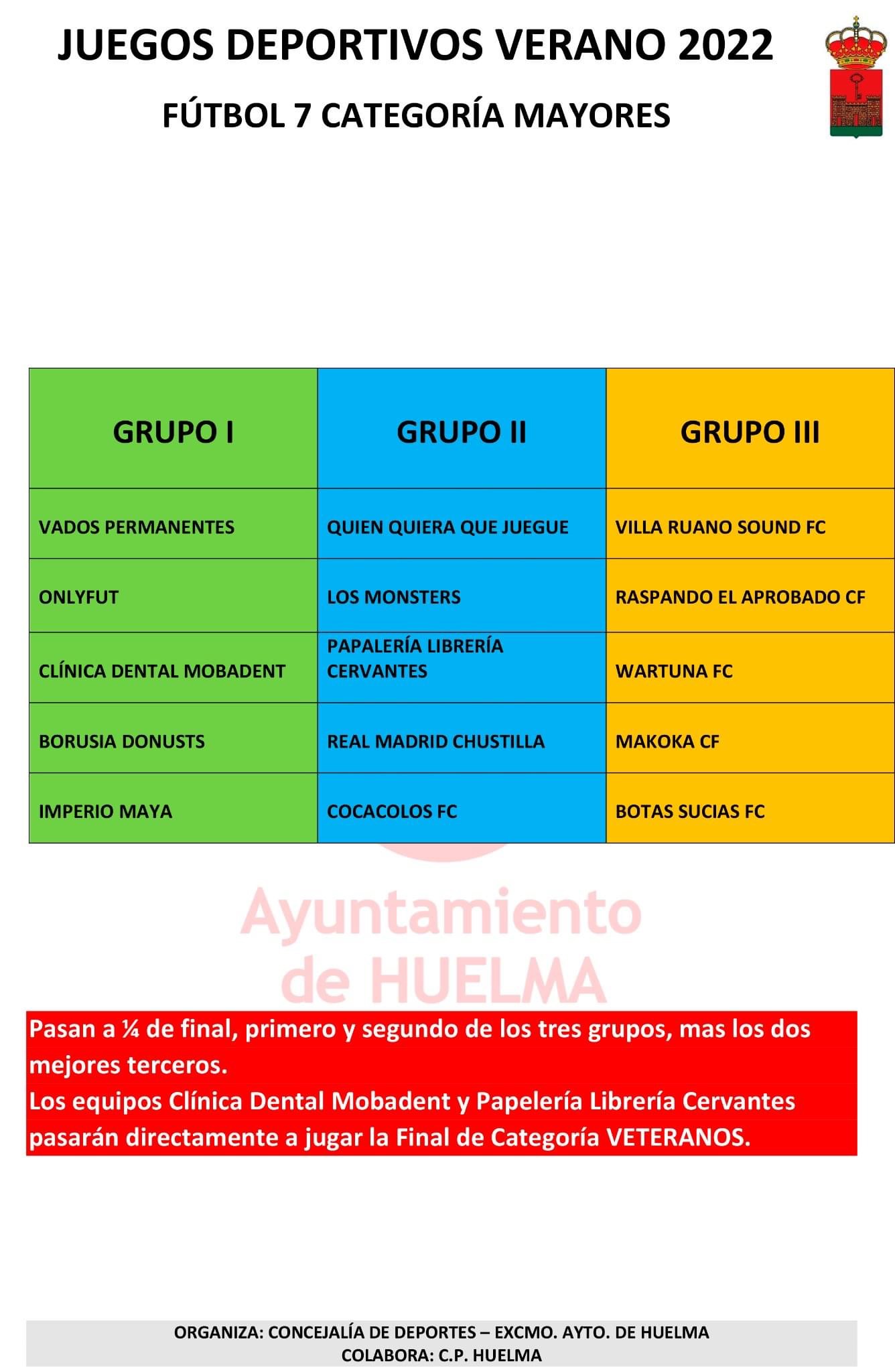 JUEGOS DEPORTIVOS VERANO 2022

FÚTBOL 7 CATEGORÍA MAYORES

| GRUPO I | GRUPO II | GRUPO III |
|---|---|---|
| VADOS PERMANENTES | QUIEN QUIERA QUE JUEGUE | VILLA RUANO SOUND FC |
| ONLYFUT | LOS MONSTERS | RASPANDO EL APROBADO CF |
| CLÍNICA DENTAL MOBADENT | PAPALERÍA LIBRERÍA CERVANTES | WARTUNA FC |
| BORUSIA DONUSTS | REAL MADRID CHUSTILLA | MAKOKA CF |
| IMPERIO MAYA | COCACOLOS FC | BOTAS SUCIAS FC |

Ayuntamiento de HUELMA

Pasan a ¼ de final, primero y segundo de los tres grupos, mas los dos mejores terceros.
Los equipos Clínica Dental Mobadent y Papelería Librería Cervantes pasarán directamente a jugar la Final de Categoría VETERANOS.

ORGANIZA: CONCEJALÍA DE DEPORTES – EXCMO. AYTO. DE HUELMA
COLABORA: C.P. HUELMA